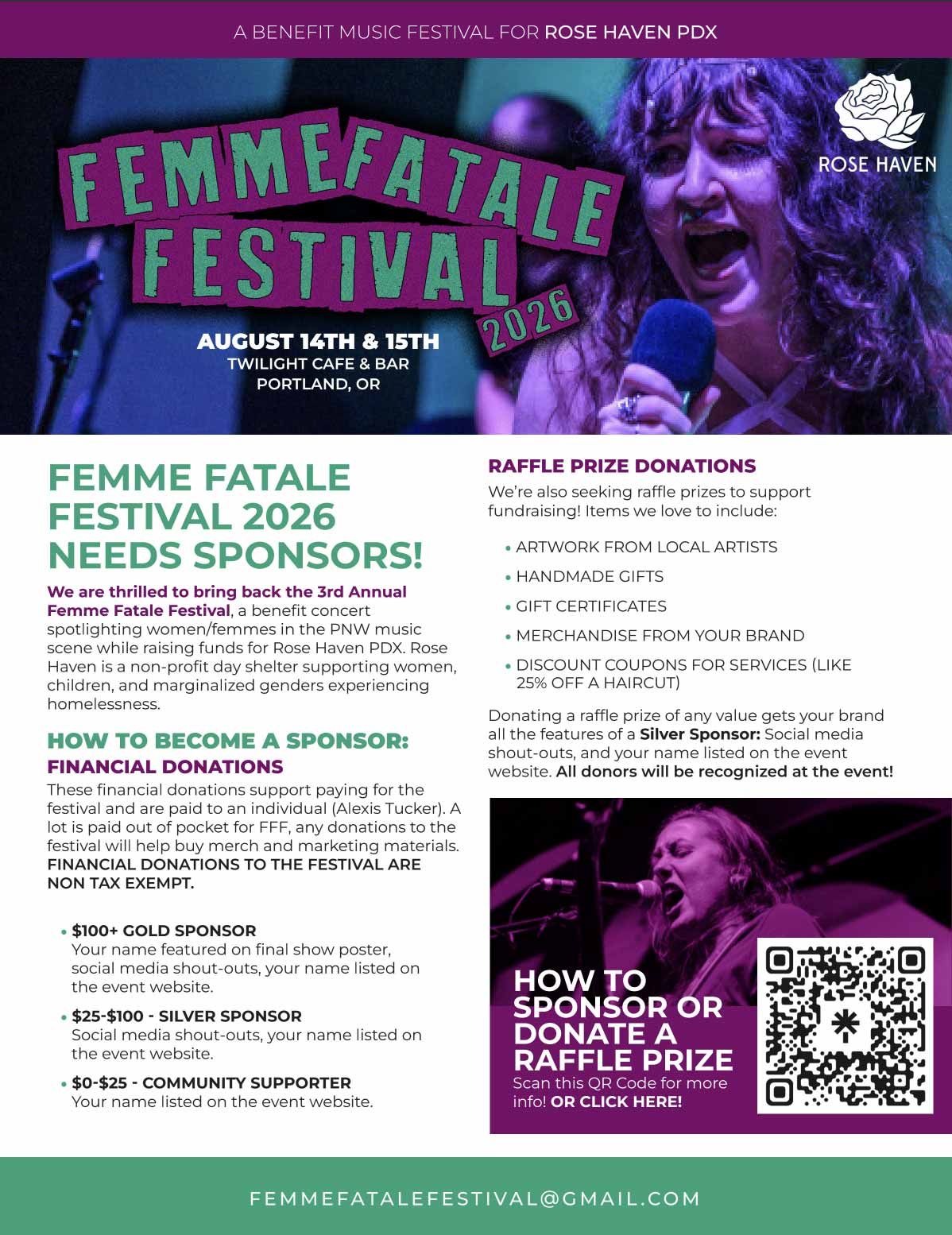 A BENEFIT MUSIC FESTIVAL FOR ROSE HAVEN PDX

ROSE HAVEN

FEMME FATALE FESTIVAL 2026

AUGUST 14TH & 15TH
TWILIGHT CAFE & BAR
PORTLAND, OR

FEMME FATALE FESTIVAL 2026 NEEDS SPONSORS!

We are thrilled to bring back the 3rd Annual Femme Fatale Festival, a benefit concert spotlighting women/femmes in the PNW music scene while raising funds for Rose Haven PDX. Rose Haven is a non-profit day shelter supporting women, children, and marginalized genders experiencing homelessness.

HOW TO BECOME A SPONSOR:

FINANCIAL DONATIONS

These financial donations support paying for the festival and are paid to an individual (Alexis Tucker). A lot is paid out of pocket for FFF, any donations to the festival will help buy merch and marketing materials. FINANCIAL DONATIONS TO THE FESTIVAL ARE NON TAX EXEMPT.

• $100+ GOLD SPONSOR
Your name featured on final show poster, social media shout-outs, your name listed on the event website.
• $25-$100 - SILVER SPONSOR
Social media shout-outs, your name listed on the event website.
• $0-$25 - COMMUNITY SUPPORTER
Your name listed on the event website.

RAFFLE PRIZE DONATIONS

We're also seeking raffle prizes to support fundraising! Items we love to include:

• ARTWORK FROM LOCAL ARTISTS
• HANDMADE GIFTS
• GIFT CERTIFICATES
• MERCHANDISE FROM YOUR BRAND
• DISCOUNT COUPONS FOR SERVICES (LIKE 25% OFF A HAIRCUT)

Donating a raffle prize of any value gets your brand all the features of a Silver Sponsor: Social media shout-outs, and your name listed on the event website. All donors will be recognized at the event!

HOW TO SPONSOR OR DONATE A RAFFLE PRIZE
Scan this QR Code for more info! OR CLICK HERE!

FEMMEFATALEFESTIVAL@GMAIL.COM